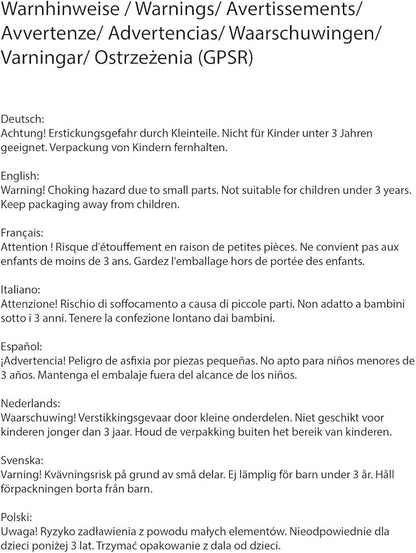 Warnhinweise / Warnings/ Avertissements/ Avvertenze/ Advertencias/ Waarschuwingen/ Varningar/ Ostrzeżenia (GPSR)

Deutsch:
Achtung! Erstickungsgefahr durch Kleinteile. Nicht für Kinder unter 3 Jahren geeignet. Verpackung von Kindern fernhalten.

English:
Warning! Choking hazard due to small parts. Not suitable for children under 3 years. Keep packaging away from children.

Français:
Attention ! Risque d'étouffement en raison de petites pièces. Ne convient pas aux enfants de moins de 3 ans. Gardez l'emballage hors de portée des enfants.

Italiano:
Attenzione! Rischio di soffocamento a causa di piccole parti. Non adatto a bambini sotto i 3 anni. Tenere la confezione lontano dai bambini.

Español:
¡Advertencia! Peligro de asfixia por piezas pequeñas. No apto para niños menores de 3 años. Mantenga el embalaje fuera del alcance de los niños.

Nederlands:
Waarschuwing! Verstikkingsgevaar door kleine onderdelen. Niet geschikt voor kinderen jonger dan 3 jaar. Houd de verpakking buiten het bereik van kinderen.

Svenska:
Varning! Kvävningsrisk på grund av små delar. Ej lämplig för barn under 3 år. Håll förpackningen borta från barn.

Polski:
Uwaga! Ryzyko zadławienia z powodu małych elementów. Nieodpowiednie dla dzieci poniżej 3 lat. Trzymać opakowanie z dala od dzieci.